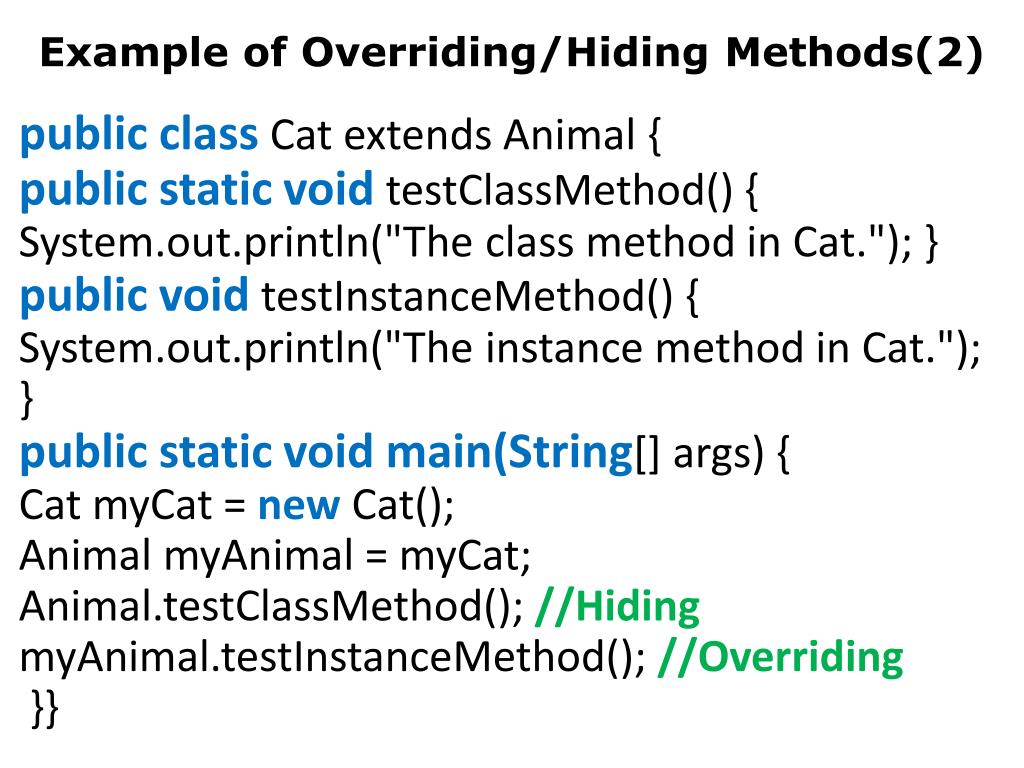 Example of Overriding/Hiding Methods(2)

public class Cat extends Animal {
public static void testClassMethod() {
System.out.println("The class method in Cat."); }
public void testInstanceMethod() {
System.out.println("The instance method in Cat.");
}
public static void main(String[] args) {
Cat myCat = new Cat();
Animal myAnimal = myCat;
Animal.testClassMethod(); //Hiding
myAnimal.testInstanceMethod(); //Overriding
}}